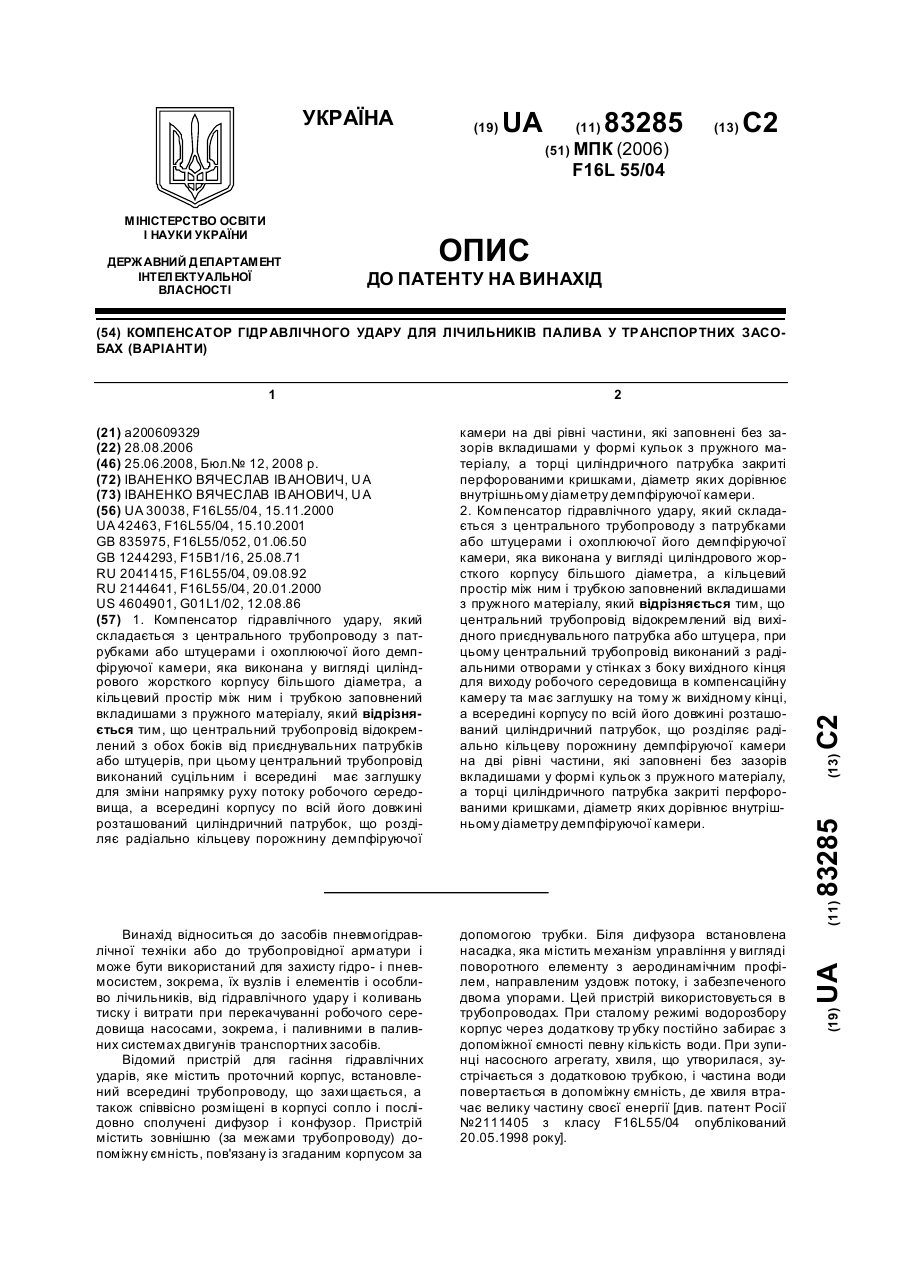 УКРАЇНА

(19) UA (11) 83285 (13) C2

(51) МПК (2006)
F16L 55/04

МІНІСТЕРСТВО ОСВІТИ І НАУКИ УКРАЇНИ

ДЕРЖАВНИЙ ДЕПАРТАМЕНТ ІНТЕЛЕКТУАЛЬНОЇ ВЛАСНОСТІ

ОПИС
ДО ПАТЕНТУ НА ВИНАХІД

(54) КОМПЕНСАТОР ГІДРАВЛІЧНОГО УДАРУ ДЛЯ ЛІЧИЛЬНИКІВ ПАЛИВА У ТРАНСПОРТНИХ ЗАСОБАХ (ВАРІАНТИ)

1

(21) a200609329
(22) 28.08.2006
(46) 25.06.2008, Бюл.№ 12, 2008 р.
(72) ІВАНЕНКО ВЯЧЕСЛАВ ІВАНОВИЧ, UA
(73) ІВАНЕНКО ВЯЧЕСЛАВ ІВАНОВИЧ, UA
(56) UA 30038, F16L55/04, 15.11.2000
UA 42463, F16L55/04, 15.10.2001
GB 835975, F16L55/052, 01.06.50
GB 1244293, F15B1/16, 25.08.71
RU 2041415, F16L55/04, 09.08.92
RU 2144641, F16L55/04, 20.01.2000
US 4604901, G01L1/02, 12.08.86
(57) 1. Компенсатор гідравлічного удару, який складається з центрального трубопроводу з патрубками або штуцерами і охоплюючої його демпфіруючої камери, яка виконана у вигляді циліндрового жорсткого корпусу більшого діаметра, а кільцевий простір між ним і трубкою заповнений вкладишами з пружного матеріалу, який відрізняється тим, що центральний трубопровід відокремлений з обох боків від приєднувальних патрубків або штуцерів, при цьому центральний трубопровід виконаний суцільним і всередині має заглушку для зміни напрямку руху потоку робочого середовища, а всередині корпусу по всій його довжині розташований циліндричний патрубок, що розділяє радіально кільцеву порожнину демпфіруючої

2

камери на дві рівні частини, які заповнені без зазорів вкладишами у формі кульок з пружного матеріалу, а торці циліндричного патрубка закриті перфорованими кришками, діаметр яких дорівнює внутрішньому діаметру демпфіруючої камери.
2. Компенсатор гідравлічного удару, який складається з центрального трубопроводу з патрубками або штуцерами і охоплюючої його демпфіруючої камери, яка виконана у вигляді циліндрового жорсткого корпусу більшого діаметра, а кільцевий простір між ним і трубкою заповнений вкладишами з пружного матеріалу, який відрізняється тим, що центральний трубопровід відокремлений від вихідного приєднувального патрубка або штуцера, при цьому центральний трубопровід виконаний з радіальними отворами у стінках з боку вихідного кінця для виходу робочого середовища в компенсаційну камеру та має заглушку на тому ж вихідному кінці, а всередині корпусу по всій його довжині розташований циліндричний патрубок, що розділяє радіально кільцеву порожнину демпфіруючої камери на дві рівні частини, які заповнені без зазорів вкладишами у формі кульок з пружного матеріалу, а торці циліндричного патрубка закриті перфорованими кришками, діаметр яких дорівнює внутрішньому діаметру демпфіруючої камери.

(19) UA (11) 83285 (13) C2

Винахід відноситься до засобів пневмогідравлічної техніки або до трубопровідної арматури і може бути використаний для захисту гідро- і пневмосистем, зокрема, їх вузлів і елементів і особливо лічильників, від гідравлічного удару і коливань тиску і витрати при перекачуванні робочого середовища насосами, зокрема, і паливними в паливних системах двигунів транспортних засобів.
Відомий пристрій для гасіння гідравлічних ударів, яке містить проточний корпус, встановлений всередині трубопроводу, що захищається, а також співвісно розміщені в корпусі сопло і послідовно сполучені дифузор і конфузор. Пристрій містить зовнішню (за межами трубопроводу) допоміжну ємність, пов'язану із згаданим корпусом за допомогою трубки. Біля дифузора встановлена насадка, яка містить механізм управління у вигляді поворотного елементу з аеродинамічним профілем, направленим уздовж потоку, і забезпеченого двома упорами. Цей пристрій використовується в трубопроводах. При сталому режимі водорозбору корпус через додаткову трубку постійно забирає з допоміжної ємності певну кількість води. При зупинці насосного агрегату, хвиля, що утворилася, зустрічається з додатковою трубкою, і частина води повертається в допоміжну ємність, де хвиля втрачає велику частину своєї енергії [див. патент Росії №2111405 з класу F16L55/04 опублікований 20.05.1998 року].